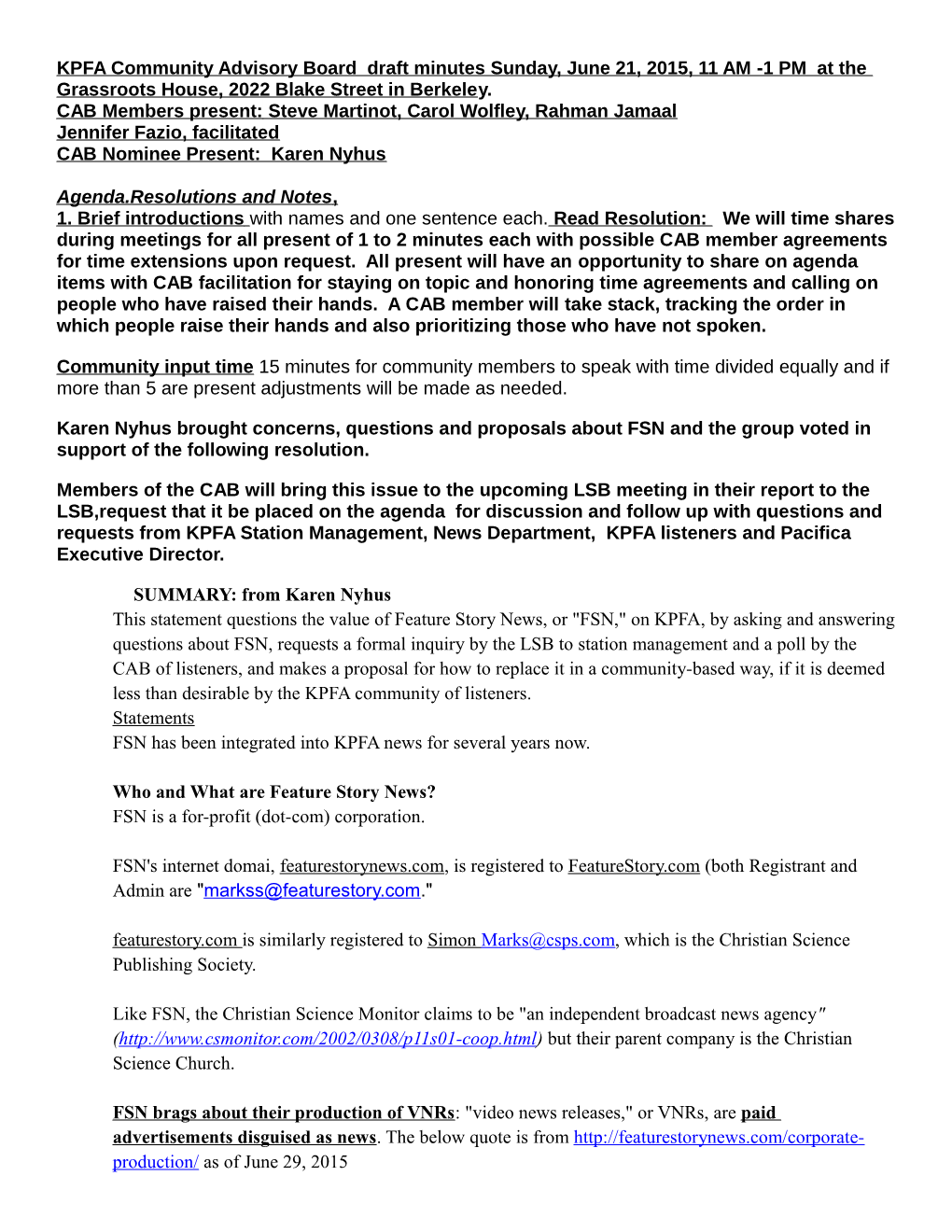 KPFA Community Advisory Board draft minutes Sunday, June 21, 2015, 11 AM -1 PM at the Grassroots House, 2022 Blake Street in Berkeley.
CAB Members present: Steve Martinot, Carol Wolfley, Rahman Jamaal
Jennifer Fazio, facilitated
CAB Nominee Present: Karen Nyhus

Agenda.Resolutions and Notes,
1. Brief introductions with names and one sentence each. Read Resolution: We will time shares during meetings for all present of 1 to 2 minutes each with possible CAB member agreements for time extensions upon request. All present will have an opportunity to share on agenda items with CAB facilitation for staying on topic and honoring time agreements and calling on people who have raised their hands. A CAB member will take stack, tracking the order in which people raise their hands and also prioritizing those who have not spoken.

Community input time 15 minutes for community members to speak with time divided equally and if more than 5 are present adjustments will be made as needed.

Karen Nyhus brought concerns, questions and proposals about FSN and the group voted in support of the following resolution.

Members of the CAB will bring this issue to the upcoming LSB meeting in their report to the LSB,request that it be placed on the agenda for discussion and follow up with questions and requests from KPFA Station Management, News Department, KPFA listeners and Pacifica Executive Director.

SUMMARY: from Karen Nyhus
This statement questions the value of Feature Story News, or "FSN," on KPFA, by asking and answering questions about FSN, requests a formal inquiry by the LSB to station management and a poll by the CAB of listeners, and makes a proposal for how to replace it in a community-based way, if it is deemed less than desirable by the KPFA community of listeners.
Statements
FSN has been integrated into KPFA news for several years now.

Who and What are Feature Story News?
FSN is a for-profit (dot-com) corporation.

FSN's internet domai, featurestorynews.com, is registered to FeatureStory.com (both Registrant and Admin are "markss@featurestory.com."

featurestory.com is similarly registered to Simon Marks@csps.com, which is the Christian Science Publishing Society.

Like FSN, the Christian Science Monitor claims to be "an independent broadcast news agency" (http://www.csmonitor.com/2002/0308/p11s01-coop.html) but their parent company is the Christian Science Church.

FSN brags about their production of VNRs: "video news releases," or VNRs, are paid advertisements disguised as news. The below quote is from http://featurestorynews.com/corporate-production/ as of June 29, 2015